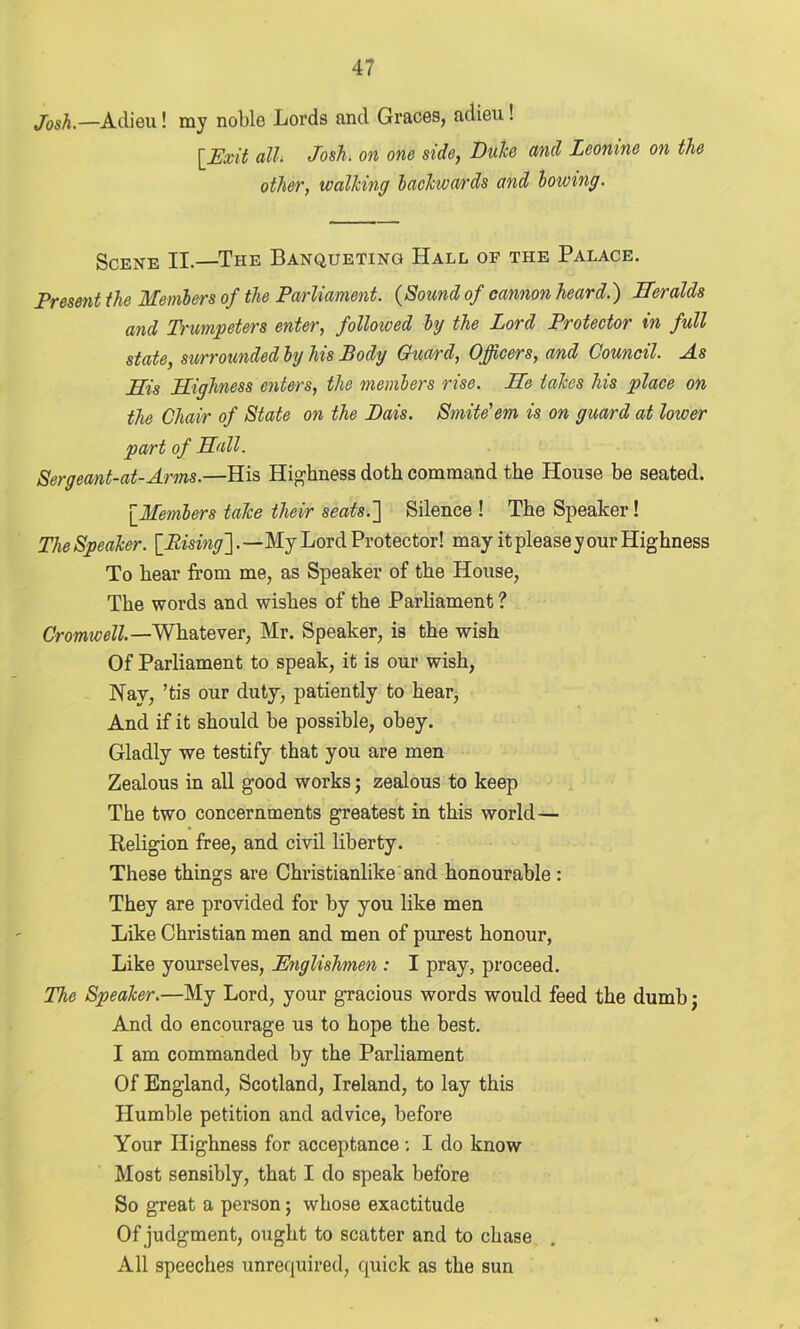 47

Josh.—Adieu! my noble Lords and Graces, adieu!

[Exit all. Josh. on one side, Duke and Leonine on the other, walking backwards and bowing.

Scene II.—The Banqueting Hall of the Palace.

Present the Members of the Parliament. (Sound of cannon heard.) Heralds and Trumpeters enter, followed by the Lord Protector in full state, surrounded by his Body Guard, Officers, and Council. As His Highness enters, the members rise. He takes his place on the Chair of State on the Dais. Smite'em is on guard at lower part of Hall.

Sergeant-at-Arms.—His Highness doth command the House be seated.

[Members take their seats.] Silence! The Speaker!

The Speaker. [Rising].—My Lord Protector! may it please your Highness
To hear from me, as Speaker of the House,
The words and wishes of the Parliament?

Cromwell.—Whatever, Mr. Speaker, is the wish
Of Parliament to speak, it is our wish,
Nay, 'tis our duty, patiently to hear,
And if it should be possible, obey.
Gladly we testify that you are men
Zealous in all good works; zealous to keep
The two concernments greatest in this world—
Religion free, and civil liberty.
These things are Christianlike and honourable:
They are provided for by you like men
Like Christian men and men of purest honour,
Like yourselves, Englishmen: I pray, proceed.

The Speaker.—My Lord, your gracious words would feed the dumb;
And do encourage us to hope the best.
I am commanded by the Parliament
Of England, Scotland, Ireland, to lay this
Humble petition and advice, before
Your Highness for acceptance: I do know
Most sensibly, that I do speak before
So great a person; whose exactitude
Of judgment, ought to scatter and to chase
All speeches unrequired, quick as the sun